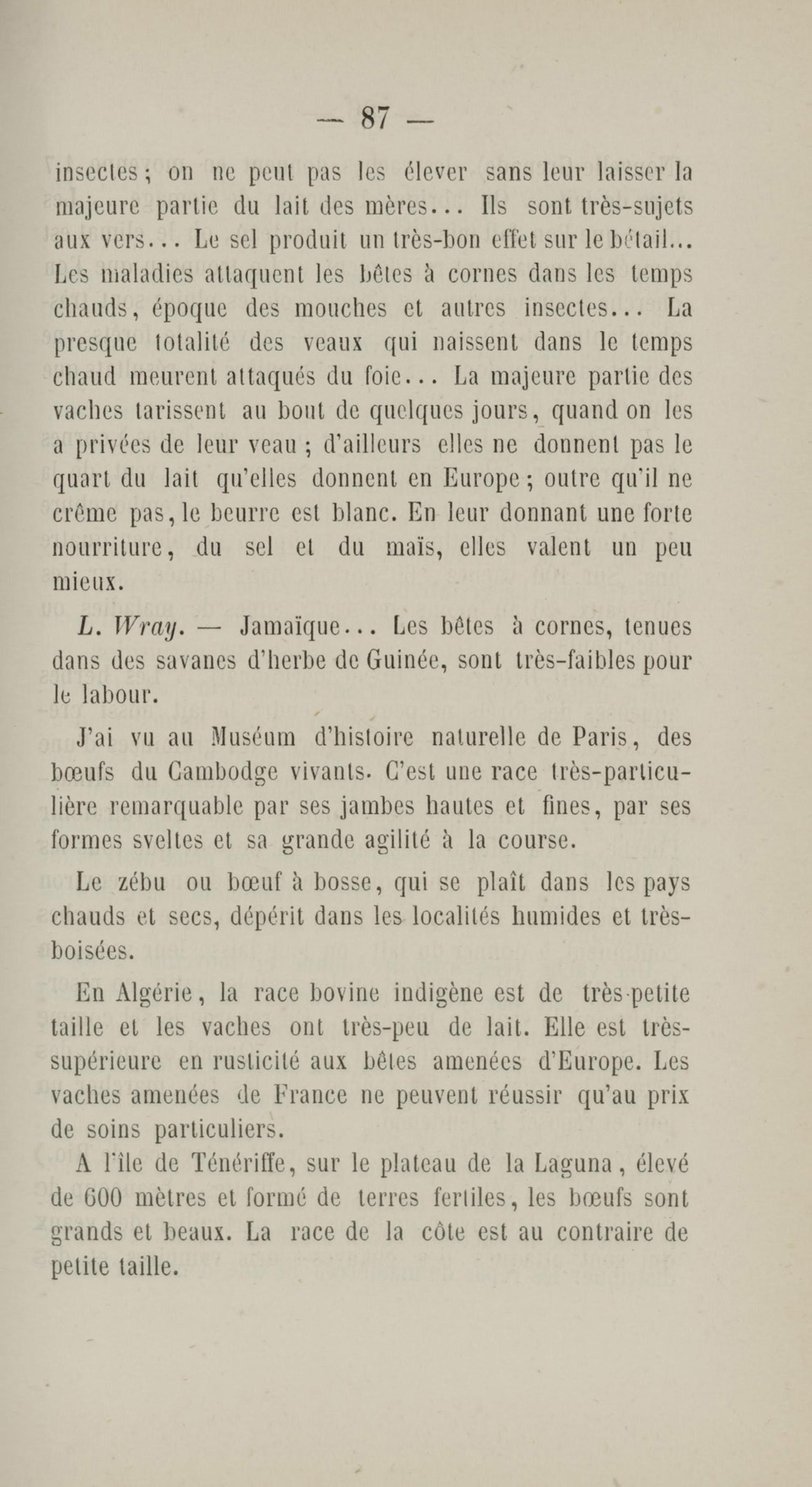 — 87 —

insectes ; on ne peut pas les élever sans leur laisser la majeure partie du lait des mères... Ils sont très-sujets aux vers... Le sel produit un très-bon effet sur le bétail... Les maladies attaquent les bêtes à cornes dans les temps chauds, époque des mouches et autres insectes... La presque totalité des veaux qui naissent dans le temps chaud meurent attaqués du foie... La majeure partie des vaches tarissent au bout de quelques jours, quand on les a privées de leur veau ; d'ailleurs elles ne donnent pas le quart du lait qu'elles donnent en Europe ; outre qu'il ne crême pas, le beurre est blanc. En leur donnant une forte nourriture, du sel et du maïs, elles valent un peu mieux.

L. Wray. — Jamaïque... Les bêtes à cornes, tenues dans des savanes d'herbe de Guinée, sont très-faibles pour le labour.

J'ai vu au Muséum d'histoire naturelle de Paris, des bœufs du Cambodge vivants. C'est une race très-particulière remarquable par ses jambes hautes et fines, par ses formes sveltes et sa grande agilité à la course.

Le zébu ou bœuf à bosse, qui se plaît dans les pays chauds et secs, dépérit dans les localités humides et très-boisées.

En Algérie, la race bovine indigène est de très-petite taille et les vaches ont très-peu de lait. Elle est très-supérieure en rusticité aux bêtes amenées d'Europe. Les vaches amenées de France ne peuvent réussir qu'au prix de soins particuliers.

A l'île de Ténériffe, sur le plateau de la Laguna, élevé de 600 mètres et formé de terres fertiles, les bœufs sont grands et beaux. La race de la côte est au contraire de petite taille.